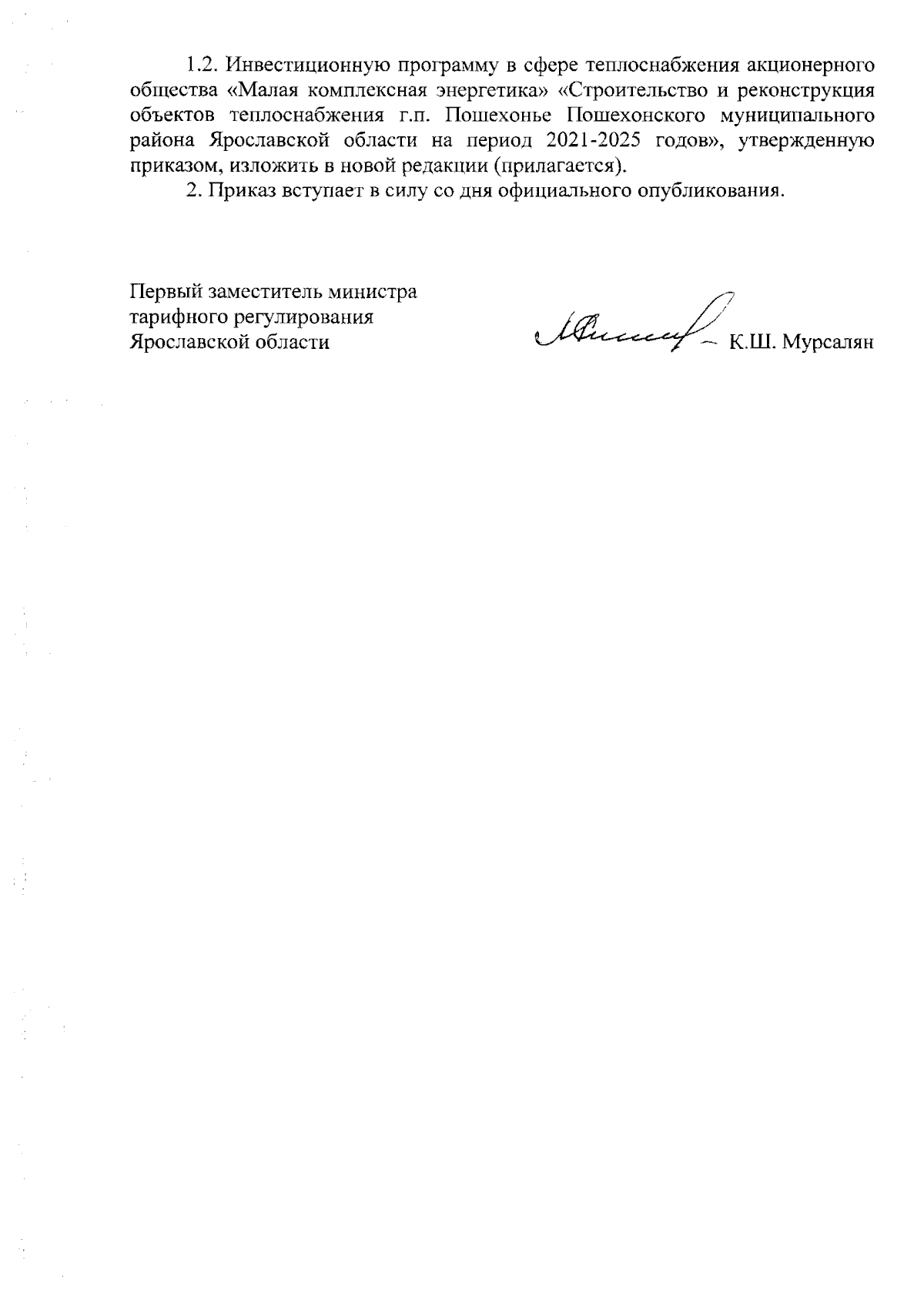 1.2. Инвестиционную программу в сфере теплоснабжения акционерного общества «Малая комплексная энергетика» «Строительство и реконструкция объектов теплоснабжения г.п. Пошехонье Пошехонского муниципального района Ярославской области на период 2021-2025 годов», утвержденную приказом, изложить в новой редакции (прилагается).

2. Приказ вступает в силу со дня официального опубликования.

Первый заместитель министра тарифного регулирования Ярославской области

К.Ш. Мурсалян